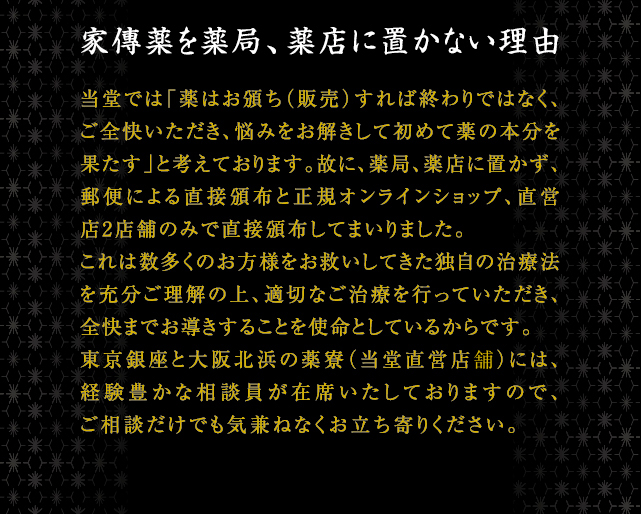 家傳薬を薬局、薬店に置かない理由

当堂では「薬はお頒ち（販売）すれば終わりではなく、ご全快いただき、悩みをお解きして初めて薬の本分を果たす」と考えております。故に、薬局、薬店に置かず、郵便による直接頒布と正規オンラインショップ、直営店2店舗のみで直接頒布してまいりました。
これは数多くのお方様をお救いしてきた独自の治療法を充分ご理解の上、適切なご治療を行っていただき、全快までお導きすることを使命としているからです。
東京銀座と大阪北浜の薬寮（当堂直営店舗）には、経験豊かな相談員が在席いたしておりますので、ご相談だけでも気兼ねなくお立ち寄りください。